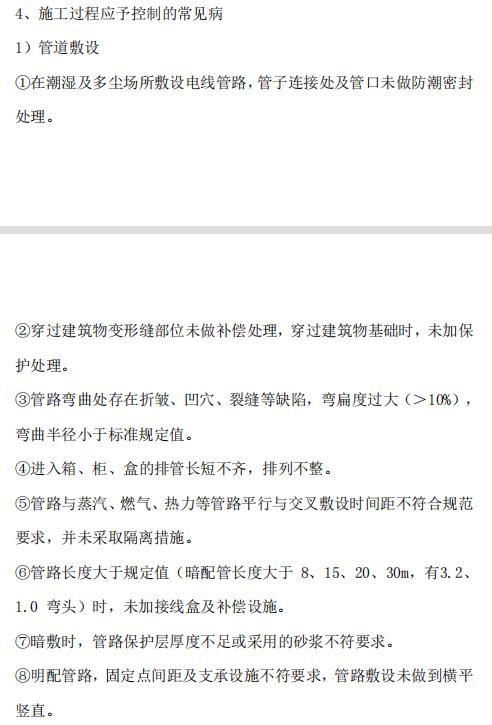 4、施工过程应予控制的常见病

1）管道敷设

①在潮湿及多尘场所敷设电线管路，管子连接处及管口未做防潮密封处理。

②穿过建筑物变形缝部位未做补偿处理，穿过建筑物基础时，未加保护处理。

③管路弯曲处存在折皱、凹穴、裂缝等缺陷，弯扁度过大（>10%），弯曲半径小于标准规定值。

④进入箱、柜、盒的排管长短不齐，排列不整。

⑤管路与蒸汽、燃气、热力等管路平行与交叉敷设时间距不符合规范要求，并未采取隔离措施。

⑥管路长度大于规定值（暗配管长度大于 8、15、20、30m，有3.2、1.0 弯头）时，未加接线盒及补偿设施。

⑦暗敷时，管路保护层厚度不足或采用的砂浆不符要求。

⑧明配管路，固定点间距及支承设施不符要求，管路敷设未做到横平竖直。